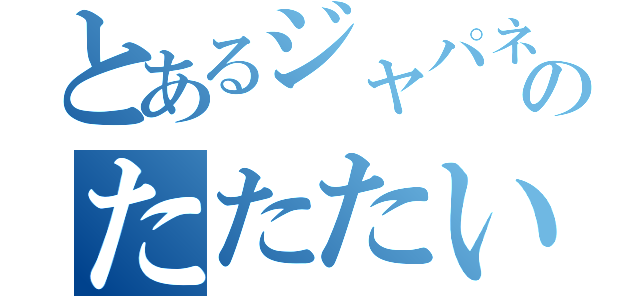 とあるジャパネの
たたたい